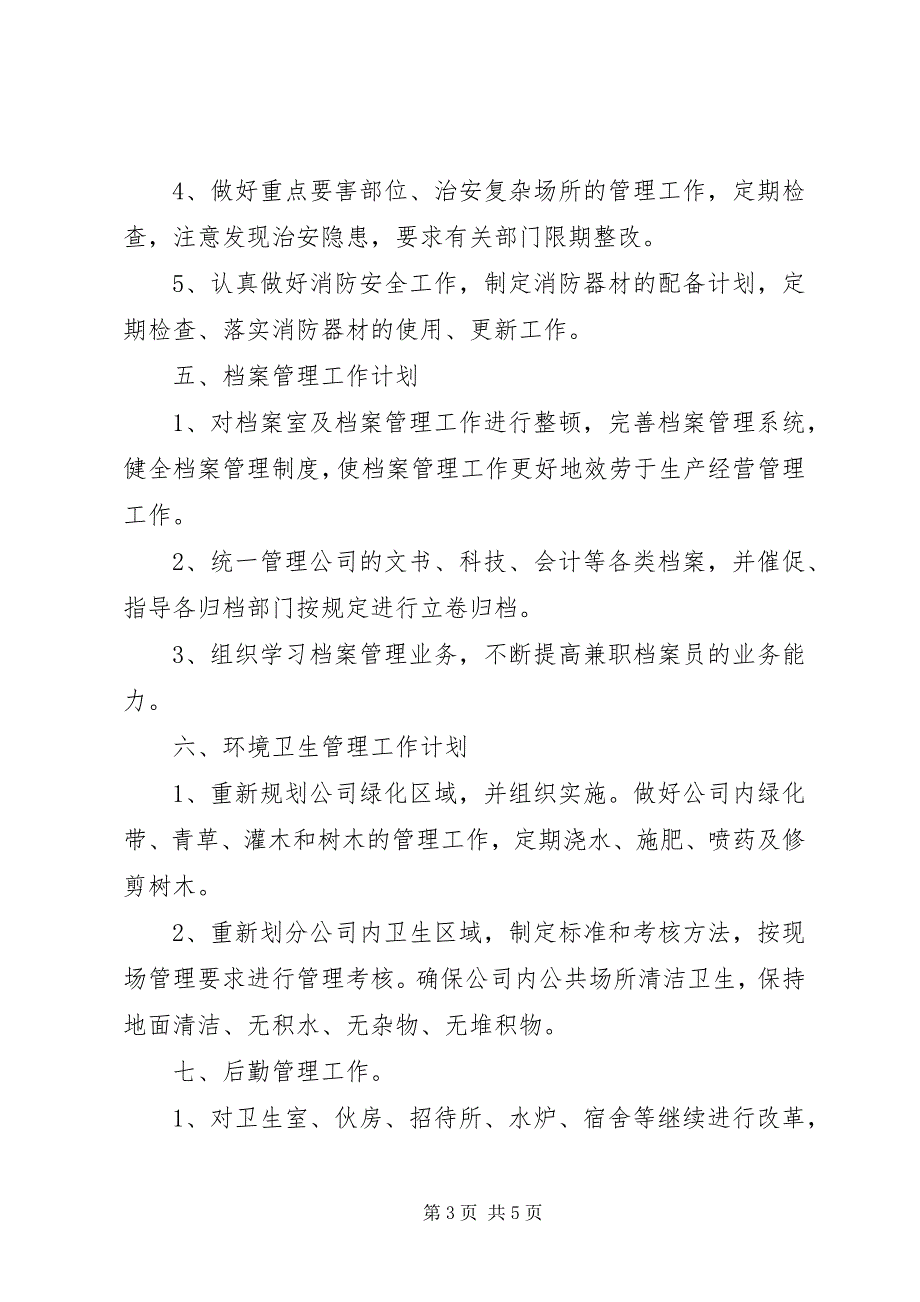 4、做好重点要害部位、治安复杂场所的管理工作，定期检查，注意发现治安隐患，要求有关部门限期整改。

5、认真做好消防安全工作，制定消防器材的配备计划，定期检查、落实消防器材的使用、更新工作。

五、档案管理工作计划

1、对档案室及档案管理工作进行整顿，完善档案管理系统，健全档案管理制度，使档案管理工作更好地效劳于生产经营管理工作。

2、统一管理公司的文书、科技、会计等各类档案，并催促、指导各归档部门按规定进行立卷归档。

3、组织学习档案管理业务，不断提高兼职档案员的业务能力。

六、环境卫生管理工作计划

1、重新规划公司绿化区域，并组织实施。做好公司内绿化带、青草、灌木和树木的管理工作，定期浇水、施肥、喷药及修剪树木。

2、重新划分公司内卫生区域，制定标准和考核方法，按现场管理要求进行管理考核。确保公司内公共场所清洁卫生，保持地面清洁、无积水、无杂物、无堆积物。

七、后勤管理工作。

1、对卫生室、伙房、招待所、水炉、宿舍等继续进行改革，

第 3 页 共 5 页